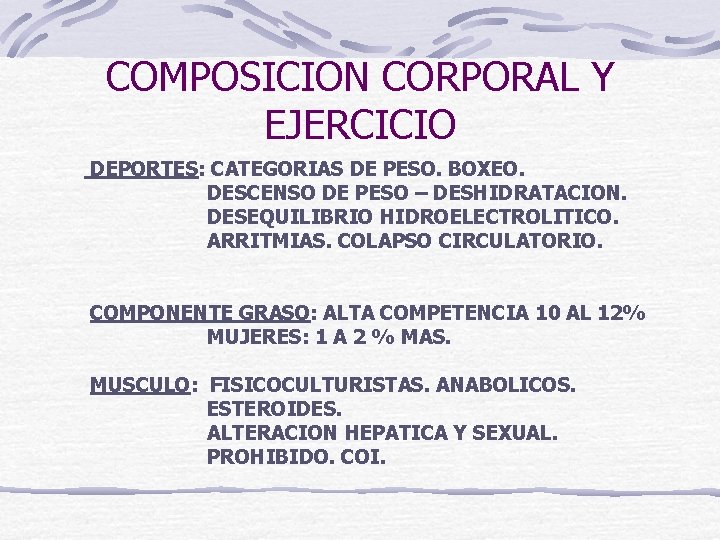 COMPOSICION CORPORAL Y EJERCICIO

DEPORTES: CATEGORIAS DE PESO. BOXEO.
DESCENSO DE PESO – DESHIDRATACION.
DESEQUILIBRIO HIDROELECTROLITICO.
ARRITMIAS. COLAPSO CIRCULATORIO.

COMPONENTE GRASO: ALTA COMPETENCIA 10 AL 12%
MUJERES: 1 A 2 % MAS.

MUSCULO: FISICOCULTURISTAS. ANABOLICOS.
ESTEROIDES.
ALTERACION HEPATICA Y SEXUAL.
PROHIBIDO. COI.